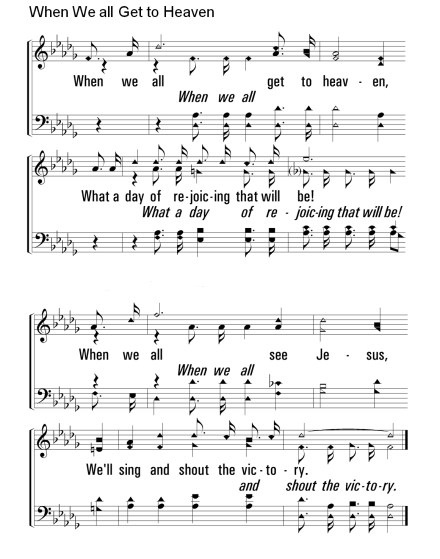 When We all Get to Heaven

When we all get to heav - en,
When we all

What a day of re-joic-ing that will be!
What a day of re - joic-ing that will be!

When we all see Je - sus,
When we all

We'll sing and shout the vic - to - ry.
and shout the vic-to-ry.